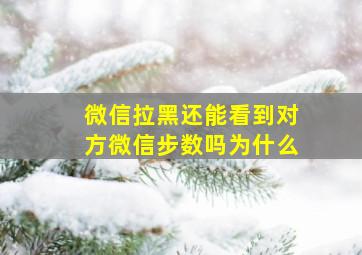 微信拉黑还能看到对方微信步数吗为什么